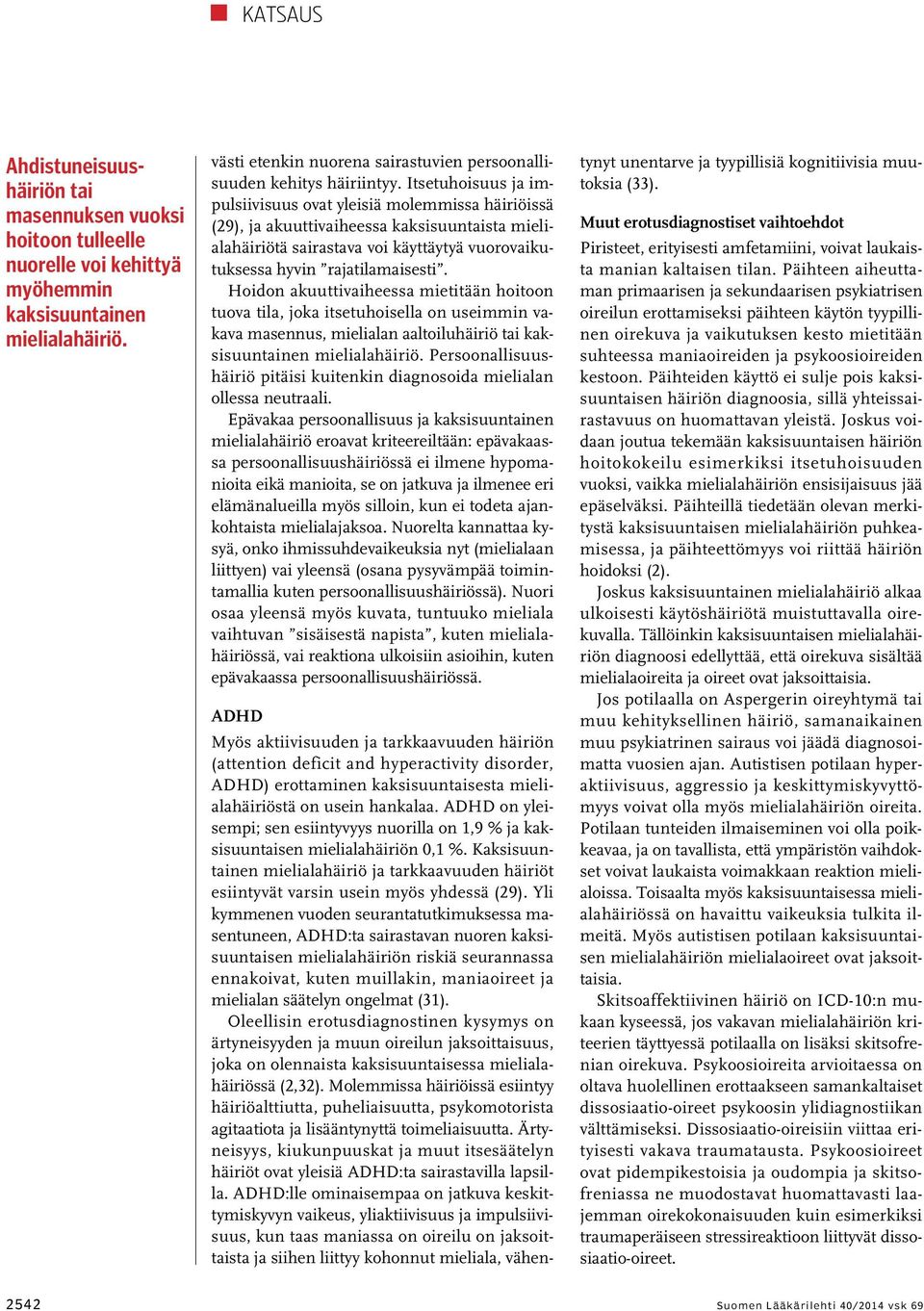 KATSAUS

Ahdistuneisuushäiriön tai masennuksen vuoksi hoitoon tulleelle nuorelle voi kehittyä myöhemmin kaksisuuntainen mielialahäiriö.

västi etenkin nuorena sairastuvien persoonallisuuden kehitys häiriintyy. Itsetuhoisuus ja impulsiivisuus ovat yleisiä molemmissa häiriöissä (29), ja akuuttivaiheessa kaksisuuntaista mielialahäiriötä sairastava voi käyttäytyä vuorovaikutuksessa hyvin ”rajatilamaisesti”.

Hoidon akuuttivaiheessa mietitään hoitoon tuova tila, joka itsetuhoisella on useimmin vakava masennus, mielialan aaltoiluhäiriö tai kaksisuuntainen mielialahäiriö. Persoonallisuushäiriö pitäisi kuitenkin diagnosoida mielialan ollessa neutraali.

Epävakaa persoonallisuus ja kaksisuuntainen mielialahäiriö eroavat kriteereiltään: epävakaassa persoonallisuushäiriössä ei ilmene hypomanioita eikä manioita, se on jatkuva ja ilmenee eri elämänalueilla myös silloin, kun ei todeta ajankohtaista mielialajaksoa. Nuorelta kannattaa kysyä, onko ihmissuhdevaikeuksia nyt (mielialaan liittyen) vai yleensä (osana pysyvämpää toimintamallia kuten persoonallisuushäiriössä). Nuori osaa yleensä myös kuvata, tuntuuko mieliala vaihtuvan ”sisäisestä napista”, kuten mielialahäiriössä, vai reaktiona ulkoisiin asioihin, kuten epävakaassa persoonallisuushäiriössä.

ADHD
Myös aktiivisuuden ja tarkkaavuuden häiriön (attention deficit and hyperactivity disorder, ADHD) erottaminen kaksisuuntaisesta mielialahäiriöstä on usein hankalaa. ADHD on yleisempi; sen esiintyvyys nuorilla on 1,9 % ja kaksisuuntaisen mielialahäiriön 0,1 %. Kaksisuuntainen mielialahäiriö ja tarkkaavuuden häiriöt esiintyvät varsin usein myös yhdessä (29). Yli kymmenen vuoden seurantatutkimuksessa masentuneen, ADHD:ta sairastavan nuoren kaksisuuntaisen mielialahäiriön riskiä seurannassa ennakoivat, kuten muillakin, maniaoireet ja mielialan säätelyn ongelmat (31).

Oleellisin erotusdiagnostinen kysymys on ärtyneisyyden ja muun oireilun jaksoittaisuus, joka on olennaista kaksisuuntaisessa mielialahäiriössä (2,32). Molemmissa häiriöissä esiintyy häiriöalttiutta, puheliaisuutta, psykomotorista agitaatiota ja lisääntynyttä toimeliaisuutta. Ärtyneisyys, kiukunpuuskat ja muut itsesäätelyn häiriöt ovat yleisiä ADHD:ta sairastavilla lapsilla. ADHD:lle ominaisempaa on jatkuva keskittymiskyvyn vaikeus, yliaktiivisuus ja impulsiivisuus, kun taas maniassa on oireilu on jaksoittaista ja siihen liittyy kohonnut mieliala, vähentynyt unentarve ja tyypillisiä kognitiivisia muutoksia (33).

Muut erotusdiagnostiset vaihtoehdot
Piristeet, erityisesti amfetamiini, voivat laukaista manian kaltaisen tilan. Päihteen aiheuttaman primaarisen ja sekundaarisen psykiatrisen oireilun erottamiseksi päihteen käytön tyypillinen oirekuva ja vaikutuksen kesto mietitään suhteessa maniaoireiden ja psykoosioireiden kestoon. Päihteiden käyttö ei sulje pois kaksisuuntaisen häiriön diagnoosia, sillä yhteissairastavuus on huomattavan yleistä. Joskus voidaan joutua tekemään kaksisuuntaisen häiriön hoitokokeilu esimerkiksi itsetuhoisuuden vuoksi, vaikka mielialahäiriön ensisijaisuus jää epäselväksi. Päihteillä tiedetään olevan merkitystä kaksisuuntaisen mielialahäiriön puhkeamisessa, ja päihteettömyys voi riittää häiriön hoidoksi (2).

Joskus kaksisuuntainen mielialahäiriö alkaa ulkoisesti käytöshäiriötä muistuttavalla oirekuvalla. Tällöinkin kaksisuuntaisen mielialahäiriön diagnoosi edellyttää, että oirekuva sisältää mielialaoireita ja oireet ovat jaksoittaisia.

Jos potilaalla on Aspergerin oireyhtymä tai muu kehityksellinen häiriö, samanaikainen muu psykiatrinen sairaus voi jäädä diagnosoimatta vuosien ajan. Autistisen potilaan hyperaktiivisuus, aggressio ja keskittymiskyvyttömyys voivat olla myös mielialahäiriön oireita. Potilaan tunteiden ilmaiseminen voi olla poikkeavaa, ja on tavallista, että ympäristön vaihdokset voivat laukaista voimakkaan reaktion mielialoissa. Toisaalta myös kaksisuuntaisessa mielialahäiriössä on havaittu vaikeuksia tulkita ilmeitä. Myös autistisen potilaan kaksisuuntaisen mielialahäiriön mielialaoireet ovat jaksoittaisia.

Skitsoaffektiivinen häiriö on ICD-10:n mukaan kyseessä, jos vakavan mielialahäiriön kriteerien täyttyessä potilaalla on lisäksi skitsofrenian oirekuva. Psykoosioireita arvioitaessa on oltava huolellinen erottaakseen samankaltaiset dissosiaatio-oireet psykoosin ylidiagnostiikan välttämiseksi. Dissosiaatio-oireisiin viittaa erityisesti vakava traumatausta. Psykoosioireet ovat pidempikestoisia ja oudompia ja skitsofreniassa ne muodostavat huomattavasti laajemman oirekokonaisuuden kuin esimerkiksi traumaperäiseen stressireaktioon liittyvät dissosiaatio-oireet.

2542

Suomen Lääkärilehti 40/2014 vsk 69